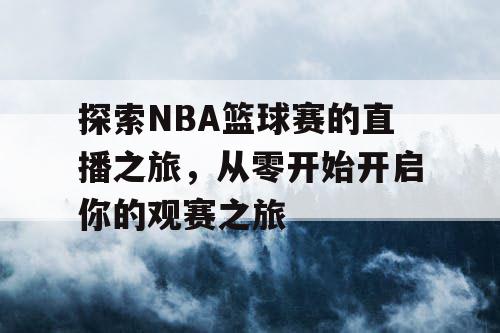 探索NBA篮球赛的直播之旅，从零开始开启你的观赛之旅